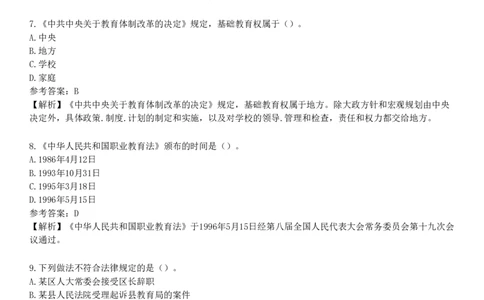 7.《中共中央关于教育体制改革的决定》规定，基础教育权属于（）。
A.中央
B.地方
C.学校
D.家庭
参考答案：B
【解析】《中共中央关于教育体制改革的决定》规定，基础教育权属于地方。除大政方针和宏观规划由中央决定外，具体政策.制度.计划的制定和实施，以及对学校的领导.管理和检查，责任和权力都交给地方。

8.《中华人民共和国职业教育法》颁布的时间是（）。
A.1986年4月12日
B.1993年10月31日
C.1995年3月18日
D.1996年5月15日
参考答案：D
【解析】《中华人民共和国职业教育法》于1996年5月15日经第八届全国人民代表大会常务委员会第十九次会议通过。

9.下列做法不符合法律规定的是（）。
A.某区人大常委会接受区长辞职
B.某县人民法院受理起诉县教育局的案件